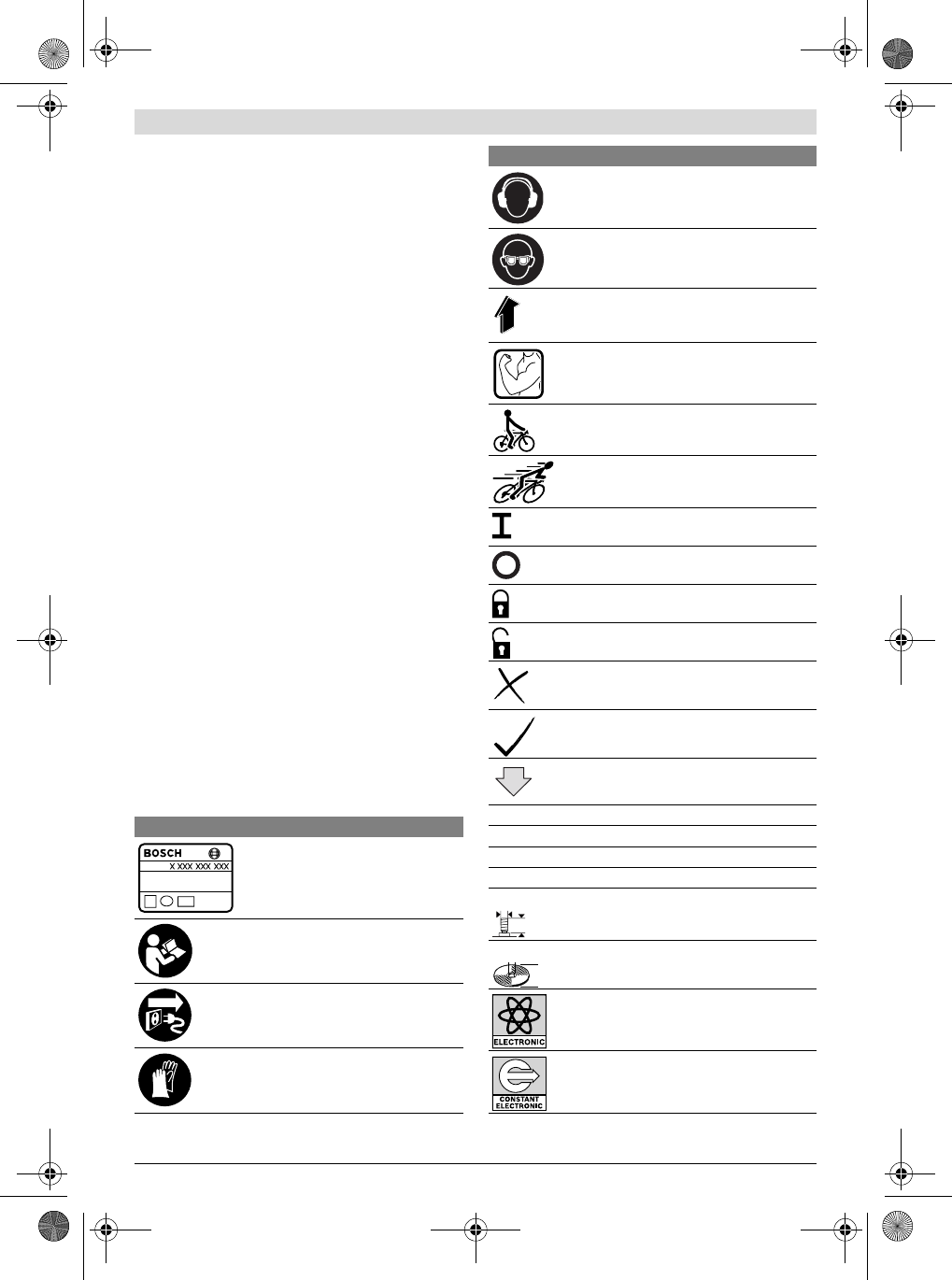 BOSCH
X XXX XXX XXX

ELECTRONIC

CONSTANT ELECTRONIC